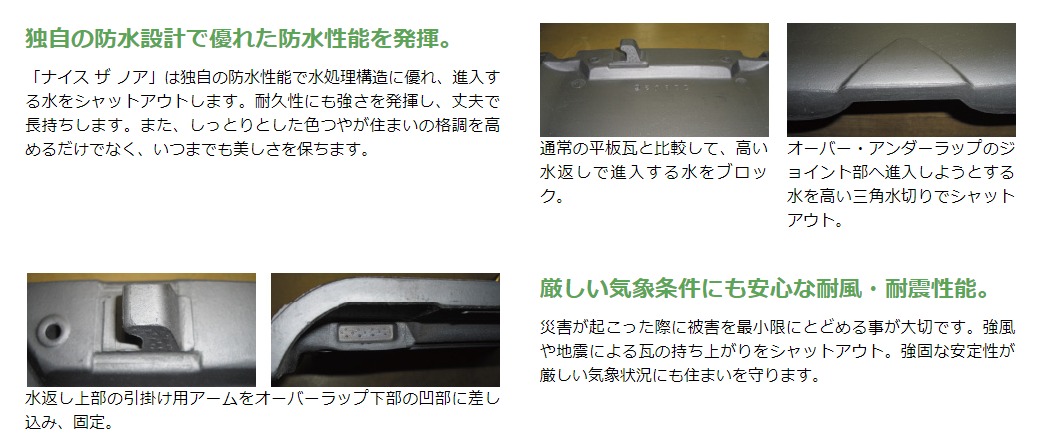 独自の防水設計で優れた防水性能を発揮。

「ナイス ザ ノア」は独自の防水性能で水処理構造に優れ、進入する水をシャットアウトします。耐久性にも強さを発揮し、丈夫で長持ちします。また、しっとりとした色つやが住まいの格調を高めるだけでなく、いつまでも美しさを保ちます。

通常の平板瓦と比較して、高い水返しで進入する水をブロック。

オーバー・アンダーラップのジョイント部へ進入しようとする水を高い三角水切りでシャットアウト。

水返し上部の引掛け用アームをオーバーラップ下部の凹部に差し込み、固定。

厳しい気象条件にも安心な耐風・耐震性能。

災害が起こった際に被害を最小限にとどめる事が大切です。強風や地震による瓦の持ち上がりをシャットアウト。強固な安定性が厳しい気象状況にも住まいを守ります。